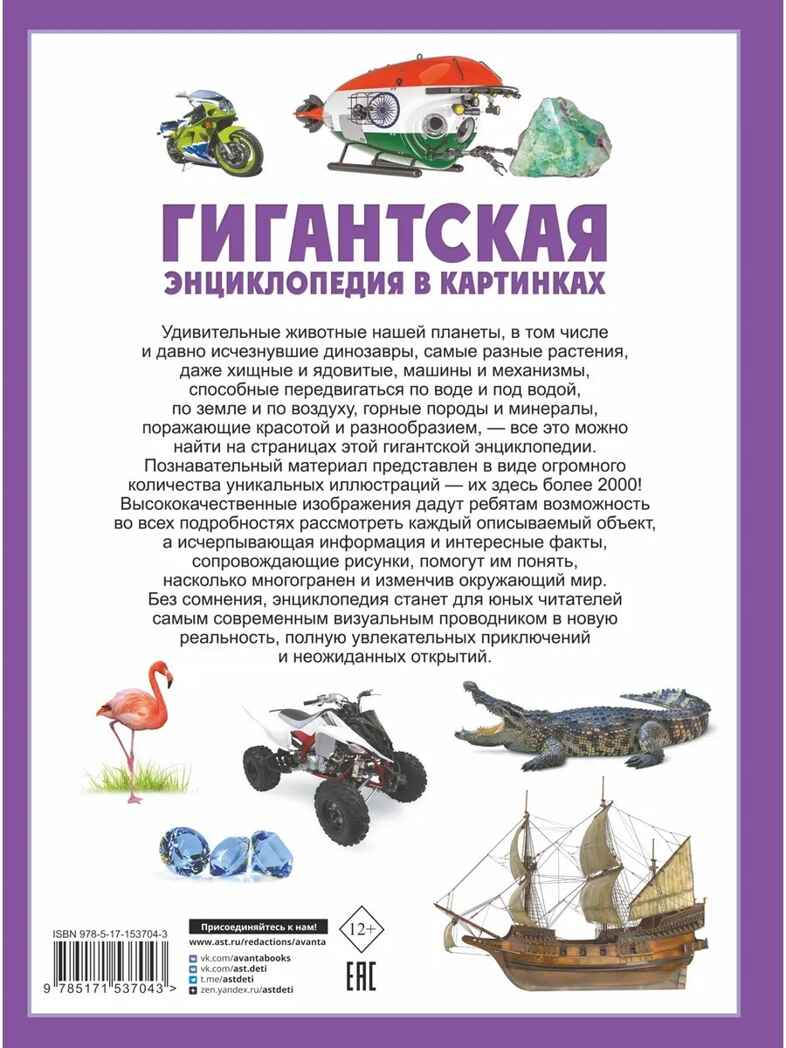 ГИГАНТСКАЯ
ЭНЦИКЛОПЕДИЯ В КАРТИНКАХ

Удивительные животные нашей планеты, в том числе и давно исчезнувшие динозавры, самые разные растения, даже хищные и ядовитые, машины и механизмы, способные передвигаться по воде и под водой, по земле и по воздуху, горные породы и минералы, поражающие красотой и разнообразием, — все это можно найти на страницах этой гигантской энциклопедии. Познавательный материал представлен в виде огромного количества уникальных иллюстраций — их здесь более 2000! Высококачественные изображения дадут ребятам возможность во всех подробностях рассмотреть каждый описываемый объект, а исчерпывающая информация и интересные факты, сопровождающие рисунки, помогут им понять, насколько многогранен и изменчив окружающий мир. Без сомнения, энциклопедия станет для юных читателей самым современным визуальным проводником в новую реальность, полную увлекательных приключений и неожиданных открытий.

ISBN 978-5-17-153704-3

9 785171 537043 >

Присоединяйтесь к нам!
www.ast.ru/redactions/avanta
vk.com/avantabooks
vk.com/ast.deti
t.me/astdeti
zen.yandex.ru/astdeti

12+

EAC